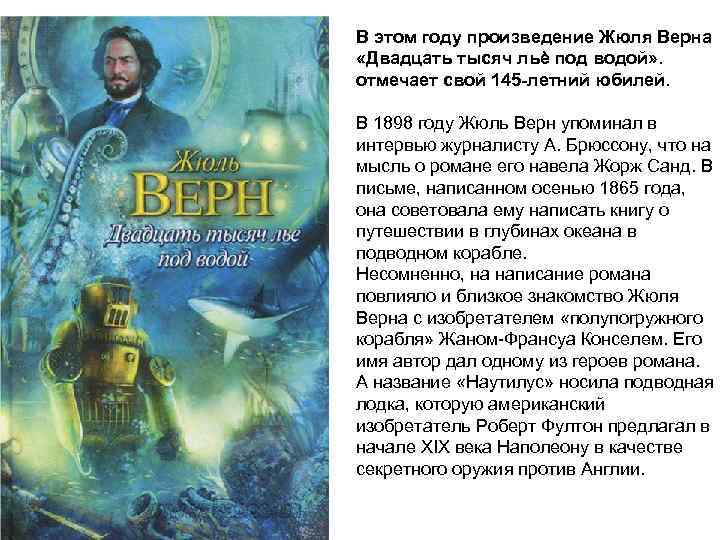 Жюль
ВЕРН
Двадцать тысяч лье
под водой

В этом году произведение Жюля Верна «Двадцать тысяч льё под водой». отмечает свой 145-летний юбилей.

В 1898 году Жюль Верн упоминал в интервью журналисту А. Брюссону, что на мысль о романе его навела Жорж Санд. В письме, написанном осенью 1865 года, она советовала ему написать книгу о путешествии в глубинах океана в подводном корабле.
Несомненно, на написание романа повлияло и близкое знакомство Жюля Верна с изобретателем «полупогружного корабля» Жаном-Франсуа Конселем. Его имя автор дал одному из героев романа. А название «Наутилус» носила подводная лодка, которую американский изобретатель Роберт Фултон предлагал в начале XIX века Наполеону в качестве секретного оружия против Англии.